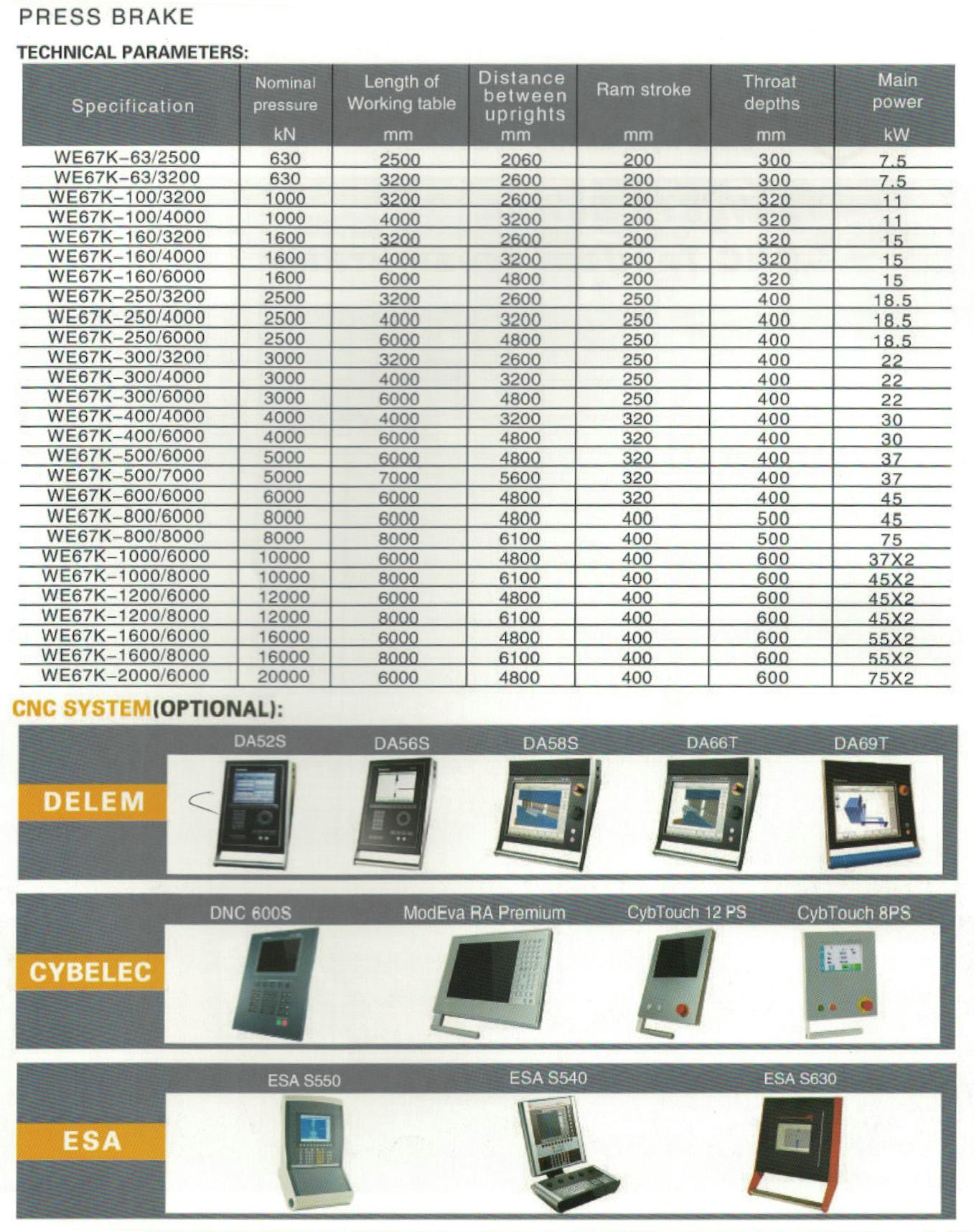 PRESS BRAKE

TECHNICAL PARAMETERS:

| Specification | Nominal pressure kN | Length of Working table mm | Distance between uprights mm | Ram stroke mm | Throat depths mm | Main power kW |
|---|---|---|---|---|---|---|
| WE67K-63/2500 | 630 | 2500 | 2060 | 200 | 300 | 7.5 |
| WE67K-63/3200 | 630 | 3200 | 2600 | 200 | 300 | 7.5 |
| WE67K-100/3200 | 1000 | 3200 | 2600 | 200 | 320 | 11 |
| WE67K-100/4000 | 1000 | 4000 | 3200 | 200 | 320 | 11 |
| WE67K-160/3200 | 1600 | 3200 | 2600 | 200 | 320 | 15 |
| WE67K-160/4000 | 1600 | 4000 | 3200 | 200 | 320 | 15 |
| WE67K-160/6000 | 1600 | 6000 | 4800 | 200 | 320 | 15 |
| WE67K-250/3200 | 2500 | 3200 | 2600 | 250 | 400 | 18.5 |
| WE67K-250/4000 | 2500 | 4000 | 3200 | 250 | 400 | 18.5 |
| WE67K-250/6000 | 2500 | 6000 | 4800 | 250 | 400 | 18.5 |
| WE67K-300/3200 | 3000 | 3200 | 2600 | 250 | 400 | 22 |
| WE67K-300/4000 | 3000 | 4000 | 3200 | 250 | 400 | 22 |
| WE67K-300/6000 | 3000 | 6000 | 4800 | 250 | 400 | 22 |
| WE67K-400/4000 | 4000 | 4000 | 3200 | 320 | 400 | 30 |
| WE67K-400/6000 | 4000 | 6000 | 4800 | 320 | 400 | 30 |
| WE67K-500/6000 | 5000 | 6000 | 4800 | 320 | 400 | 37 |
| WE67K-500/7000 | 5000 | 7000 | 5600 | 320 | 400 | 37 |
| WE67K-600/6000 | 6000 | 6000 | 4800 | 320 | 400 | 45 |
| WE67K-800/6000 | 8000 | 6000 | 4800 | 400 | 500 | 45 |
| WE67K-800/8000 | 8000 | 8000 | 6100 | 400 | 500 | 75 |
| WE67K-1000/6000 | 10000 | 6000 | 4800 | 400 | 600 | 37X2 |
| WE67K-1000/8000 | 10000 | 8000 | 6100 | 400 | 600 | 45X2 |
| WE67K-1200/6000 | 12000 | 6000 | 4800 | 400 | 600 | 45X2 |
| WE67K-1200/8000 | 12000 | 8000 | 6100 | 400 | 600 | 45X2 |
| WE67K-1600/6000 | 16000 | 6000 | 4800 | 400 | 600 | 55X2 |
| WE67K-1600/8000 | 16000 | 8000 | 6100 | 400 | 600 | 55X2 |
| WE67K-2000/6000 | 20000 | 6000 | 4800 | 400 | 600 | 75X2 |

CNC SYSTEM(OPTIONAL):

DELEM
DA52S DA56S DA58S DA66T DA69T

CYBELEC
DNC 600S ModEva RA Premium CybTouch 12 PS CybTouch 8PS

ESA
ESA S550 ESA S540 ESA S630